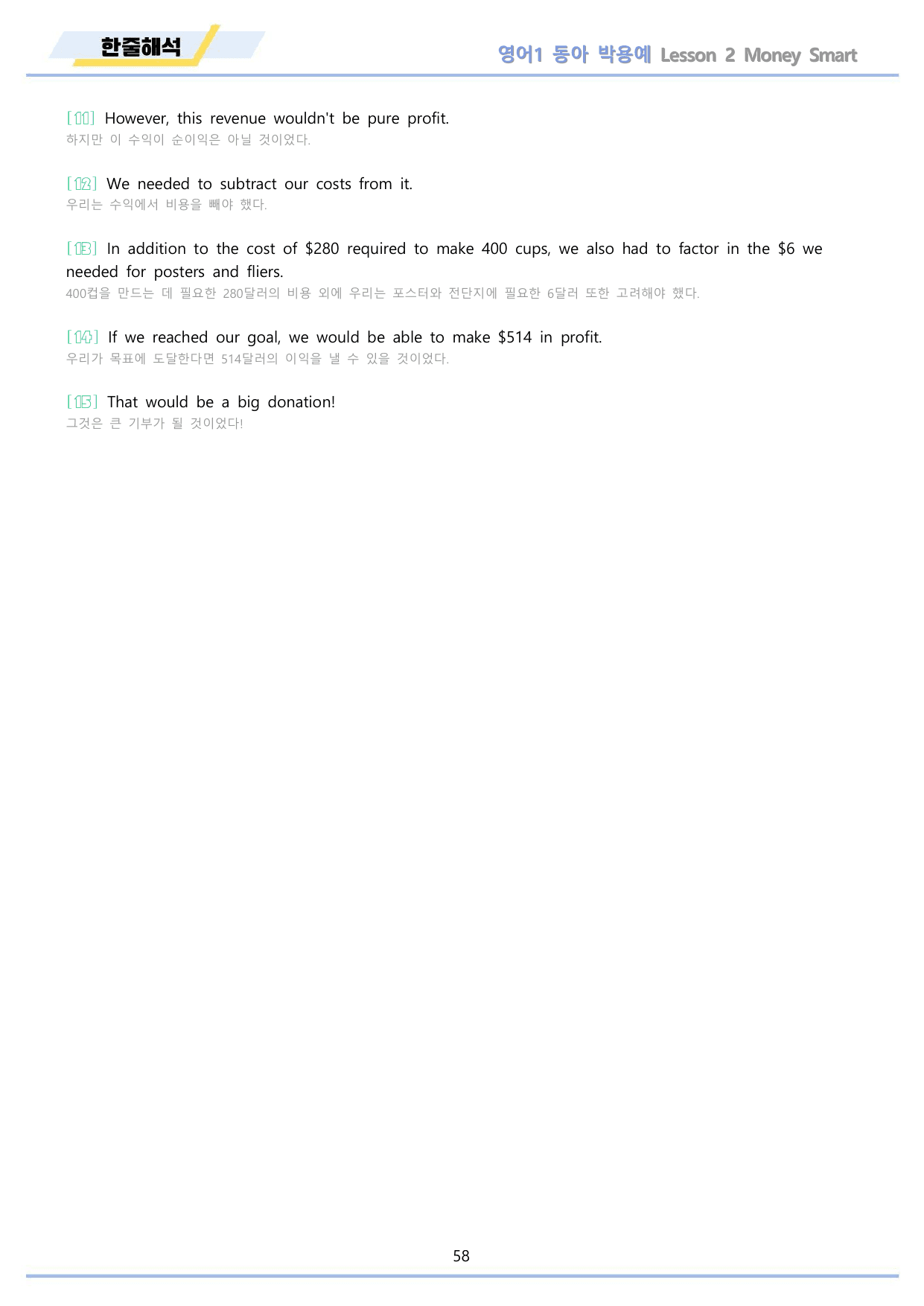 한줄해석

영어1 동아 박용예 Lesson 2 Money Smart

[11] However, this revenue wouldn't be pure profit.
하지만 이 수익이 순이익은 아닐 것이었다.

[12] We needed to subtract our costs from it.
우리는 수익에서 비용을 빼야 했다.

[13] In addition to the cost of \$280 required to make 400 cups, we also had to factor in the \$6 we needed for posters and fliers.
400컵을 만드는 데 필요한 280달러의 비용 외에 우리는 포스터와 전단지에 필요한 6달러 또한 고려해야 했다.

[14] If we reached our goal, we would be able to make \$514 in profit.
우리가 목표에 도달한다면 514달러의 이익을 낼 수 있을 것이었다.

[15] That would be a big donation!
그것은 큰 기부가 될 것이었다!

58